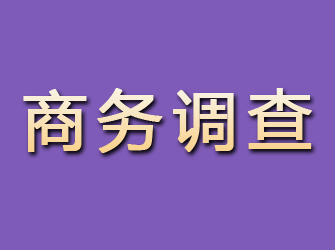 商务调查